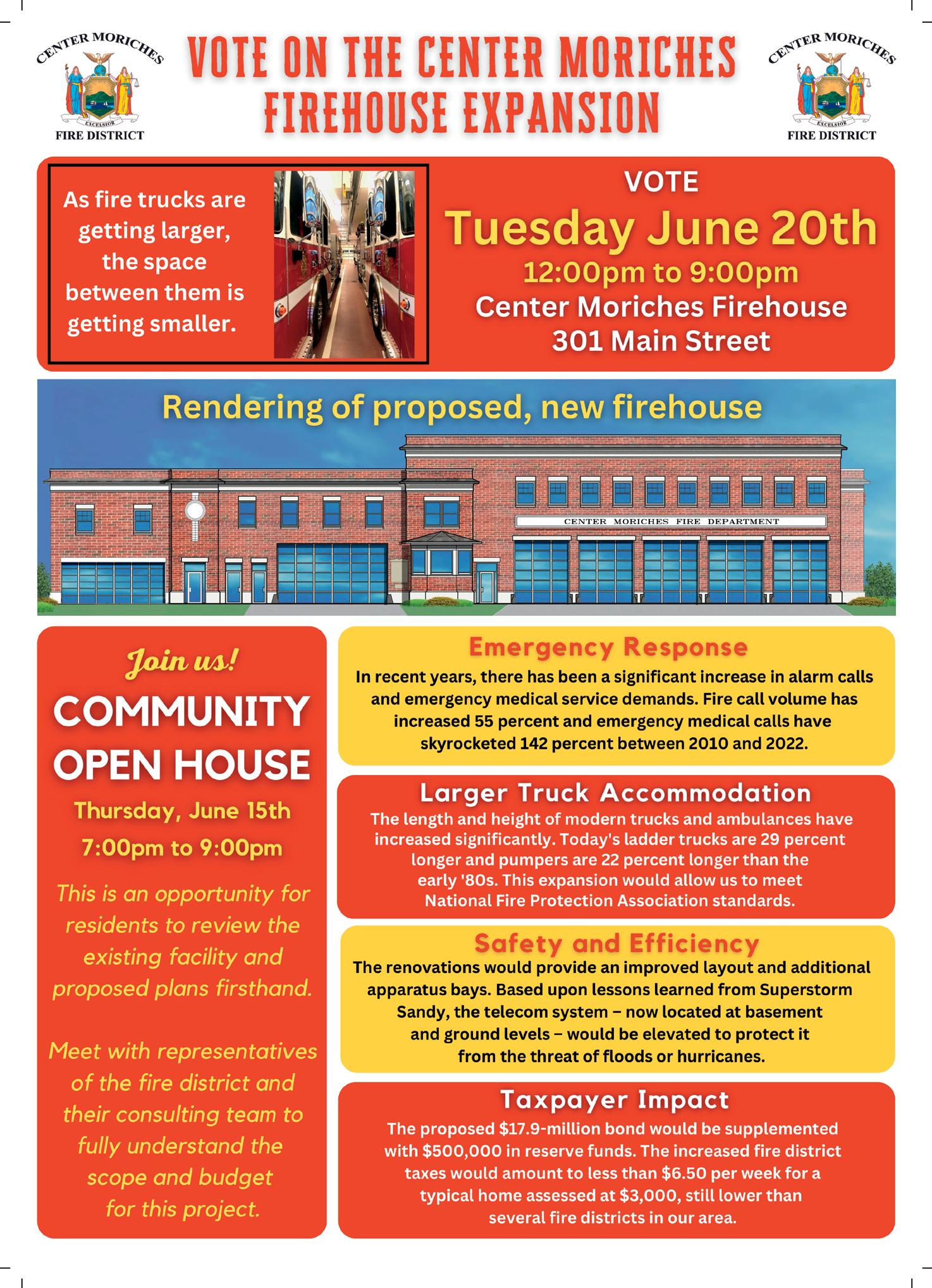 CENTER MORICHES
EXCELSIOR
FIRE DISTRICT

VOTE ON THE CENTER MORICHES FIREHOUSE EXPANSION

CENTER MORICHES
EXCELSIOR
FIRE DISTRICT

As fire trucks are getting larger, the space between them is getting smaller.

VOTE
Tuesday June 20th
12:00pm to 9:00pm
Center Moriches Firehouse
301 Main Street

Rendering of proposed, new firehouse

CENTER MORICHES FIRE DEPARTMENT

Join us!
COMMUNITY OPEN HOUSE
Thursday, June 15th
7:00pm to 9:00pm

This is an opportunity for residents to review the existing facility and proposed plans firsthand.

Meet with representatives of the fire district and their consulting team to fully understand the scope and budget for this project.

Emergency Response
In recent years, there has been a significant increase in alarm calls and emergency medical service demands. Fire call volume has increased 55 percent and emergency medical calls have skyrocketed 142 percent between 2010 and 2022.

Larger Truck Accommodation
The length and height of modern trucks and ambulances have increased significantly. Today's ladder trucks are 29 percent longer and pumpers are 22 percent longer than the early '80s. This expansion would allow us to meet National Fire Protection Association standards.

Safety and Efficiency
The renovations would provide an improved layout and additional apparatus bays. Based upon lessons learned from Superstorm Sandy, the telecom system – now located at basement and ground levels – would be elevated to protect it from the threat of floods or hurricanes.

Taxpayer Impact
The proposed $17.9-million bond would be supplemented with $500,000 in reserve funds. The increased fire district taxes would amount to less than $6.50 per week for a typical home assessed at $3,000, still lower than several fire districts in our area.